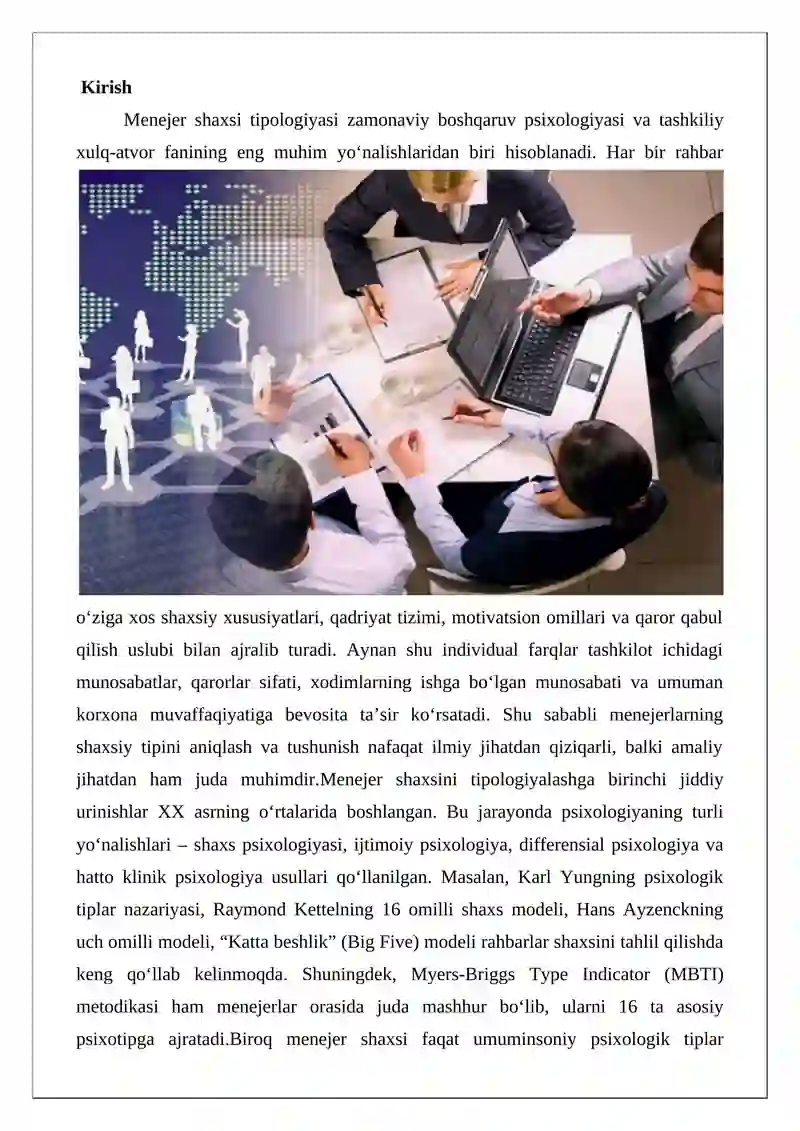 Kirish

Menejer shaxsi tipologiyasi zamonaviy boshqaruv psixologiyasi va tashkiliy xulq-atvor fanining eng muhim yo‘nalishlaridan biri hisoblanadi. Har bir rahbar o‘ziga xos shaxsiy xususiyatlari, qadriyat tizimi, motivatsion omillari va qaror qabul qilish uslubi bilan ajralib turadi. Aynan shu individual farqlar tashkilot ichidagi munosabatlar, qarorlar sifati, xodimlarning ishga bo‘lgan munosabati va umuman korxona muvaffaqiyatiga bevosita ta’sir ko‘rsatadi. Shu sababli menejerlarning shaxsiy tipini aniqlash va tushunish nafaqat ilmiy jihatdan qiziqarli, balki amaliy jihatdan ham juda muhimdir.Menejer shaxsini tipologiyalashga birinchi jiddiy urinishlar XX asrning o‘rtalarida boshlangan. Bu jarayonda psixologiyaning turli yo‘nalishlari – shaxs psixologiyasi, ijtimoiy psixologiya, differensial psixologiya va hatto klinik psixologiya usullari qo‘llanilgan. Masalan, Karl Yungning psixologik tiplar nazariyasi, Raymond Kettelning 16 omilli shaxs modeli, Hans Ayzenckning uch omilli modeli, “Katta beshlik” (Big Five) modeli rahbarlar shaxsini tahlil qilishda keng qo‘llab kelinmoqda. Shuningdek, Myers-Briggs Type Indicator (MBTI) metodikasi ham menejerlar orasida juda mashhur bo‘lib, ularni 16 ta asosiy psixotipga ajratadi.Biroq menejer shaxsi faqat umuminsoniy psixologik tiplar